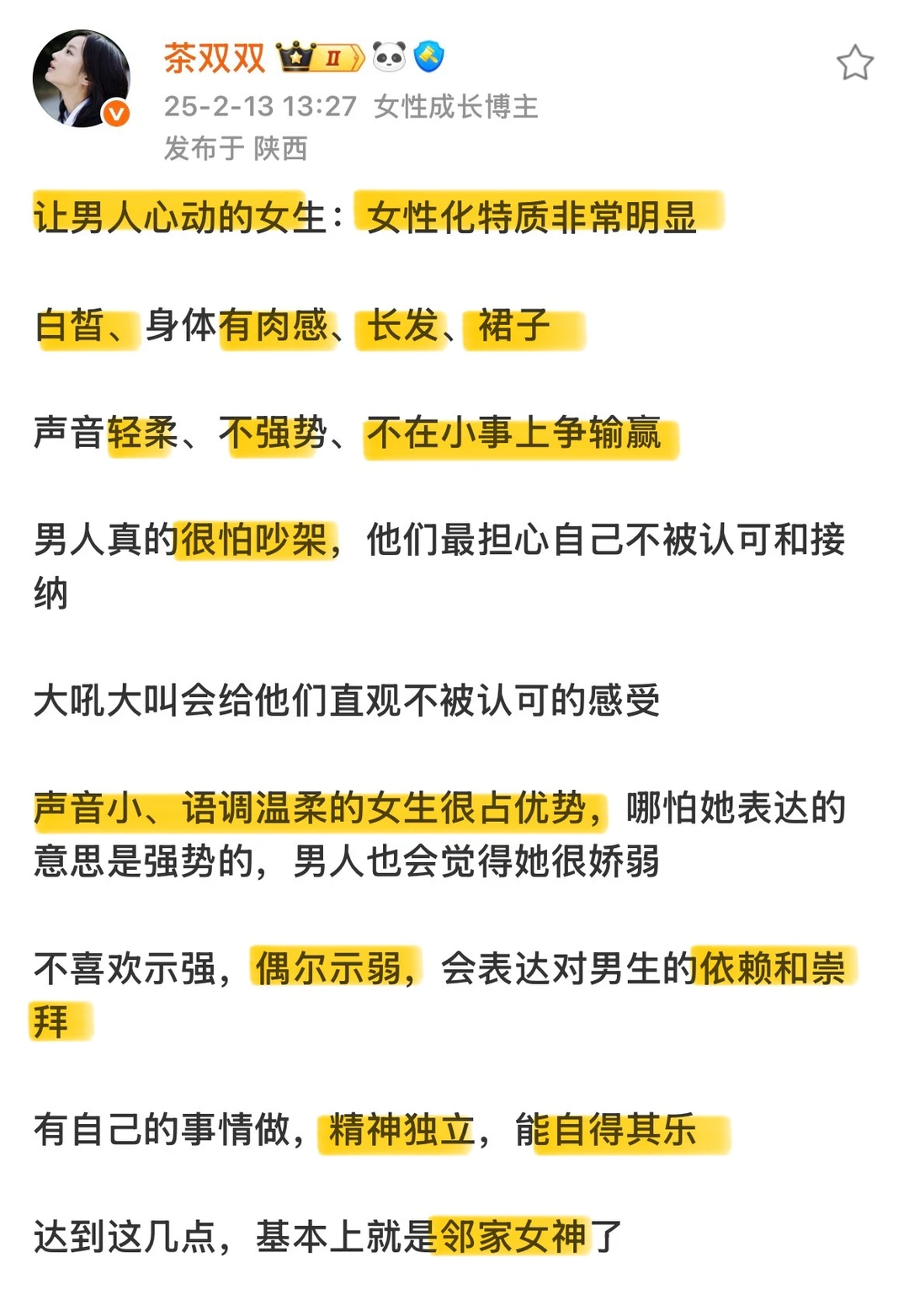 茶双双 II

25-2-13 13:27 女性成长博主

发布于 陕西

让男人心动的女生：女性化特质非常明显

白皙、身体有肉感、长发、裙子

声音轻柔、不强势、不在小事上争输赢

男人真的很怕吵架，他们最担心自己不被认可和接纳

大吼大叫会给他们直观不被认可的感受

声音小、语调温柔的女生很占优势，哪怕她表达的意思是强势的，男人也会觉得她很娇弱

不喜欢示强，偶尔示弱，会表达对男生的依赖和崇拜

有自己的事情做，精神独立，能自得其乐

达到这几点，基本上就是邻家女神了